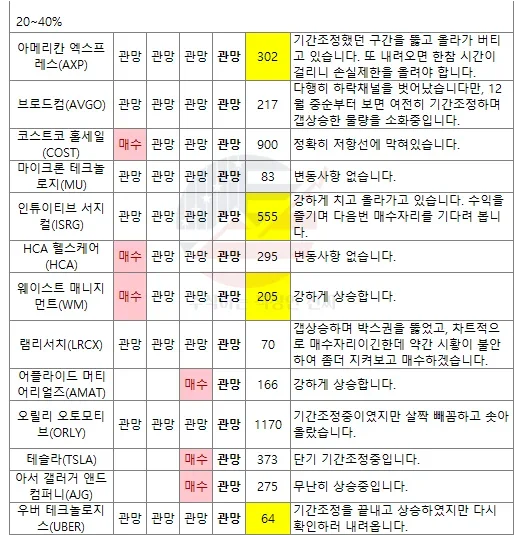 20~40%

| | | | | | | |
|---|---|---|---|---|---|---|
| 아메리칸 엑스프레스(AXP) | 관망 | 관망 | 관망 | 관망 | 302 | 기간조정했던 구간을 뚫고 올라가 버티고 있습니다. 또 내려오면 한참 시간이 걸리니 손실제한을 올려야 합니다. |
| 브로드컴(AVGO) | 관망 | 관망 | 관망 | 관망 | 217 | 다행히 하락채널을 벗어났습니다만, 12월 중순부터 보면 여전히 기간조정하며 갭상승한 물량을 소화중입니다. |
| 코스트코 홀세일(COST) | 매수 | 관망 | 관망 | 관망 | 900 | 정확히 저항선에 막혀있습니다. |
| 마이크론 테크놀로지(MU) | 관망 | 관망 | 관망 | 관망 | 83 | 변동사항 없습니다. |
| 인튜이티브 서지컬(ISRG) | 관망 | 관망 | 관망 | 관망 | 555 | 강하게 치고 올라가고 있습니다. 수익을 즐기며 다음번 매수자리를 기다려 봅니다. |
| HCA 헬스케어(HCA) | 매수 | 관망 | 관망 | 관망 | 295 | 변동사항 없습니다. |
| 웨이스트 매니지먼트(WM) | 매수 | 관망 | 관망 | 관망 | 205 | 강하게 상승합니다. |
| 램리서치(LRCX) | 관망 | 관망 | 관망 | 관망 | 70 | 갭상승하며 박스권을 뚫었고, 차트적으로 매수자리이긴한데 약간 시황이 불안하여 좀더 지켜보고 매수하겠습니다. |
| 어플라이드 머티어리얼즈(AMAT) | | | 매수 | 관망 | 166 | 강하게 상승합니다. |
| 오릴리 오토모티브(ORLY) | 관망 | 관망 | 관망 | 관망 | 1170 | 기간조정중이였지만 살짝 빼꼼하고 솟아올랐습니다. |
| 테슬라(TSLA) | | | 매수 | 관망 | 373 | 단기 기간조정중입니다. |
| 아서 갤러거 앤드 컴퍼니(AJG) | | | 매수 | 관망 | 275 | 무난히 상승중입니다. |
| 우버 테크놀로지스(UBER) | 관망 | 관망 | 관망 | 관망 | 64 | 기간조정을 끝내고 상승하였지만 다시 확인하러 내려옵니다. |